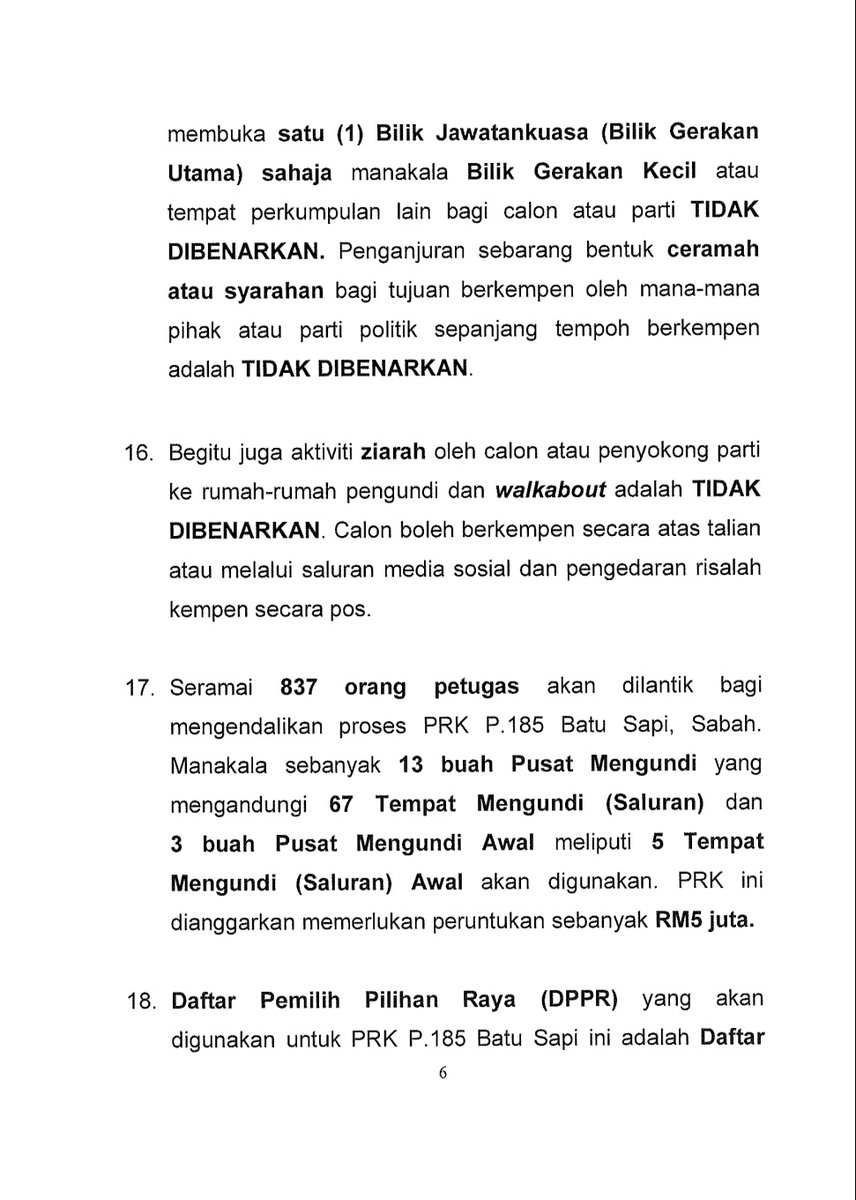 membuka satu (1) Bilik Jawatankuasa (Bilik Gerakan Utama) sahaja manakala Bilik Gerakan Kecil atau tempat perkumpulan lain bagi calon atau parti TIDAK DIBENARKAN. Penganjuran sebarang bentuk ceramah atau syarahan bagi tujuan berkempen oleh mana-mana pihak atau parti politik sepanjang tempoh berkempen adalah TIDAK DIBENARKAN.

16. Begitu juga aktiviti ziarah oleh calon atau penyokong parti ke rumah-rumah pengundi dan walkabout adalah TIDAK DIBENARKAN. Calon boleh berkempen secara atas talian atau melalui saluran media sosial dan pengedaran risalah kempen secara pos.

17. Seramai 837 orang petugas akan dilantik bagi mengendalikan proses PRK P.185 Batu Sapi, Sabah. Manakala sebanyak 13 buah Pusat Mengundi yang mengandungi 67 Tempat Mengundi (Saluran) dan 3 buah Pusat Mengundi Awal meliputi 5 Tempat Mengundi (Saluran) Awal akan digunakan. PRK ini dianggarkan memerlukan peruntukan sebanyak RM5 juta.

18. Daftar Pemilih Pilihan Raya (DPPR) yang akan digunakan untuk PRK P.185 Batu Sapi ini adalah Daftar

6